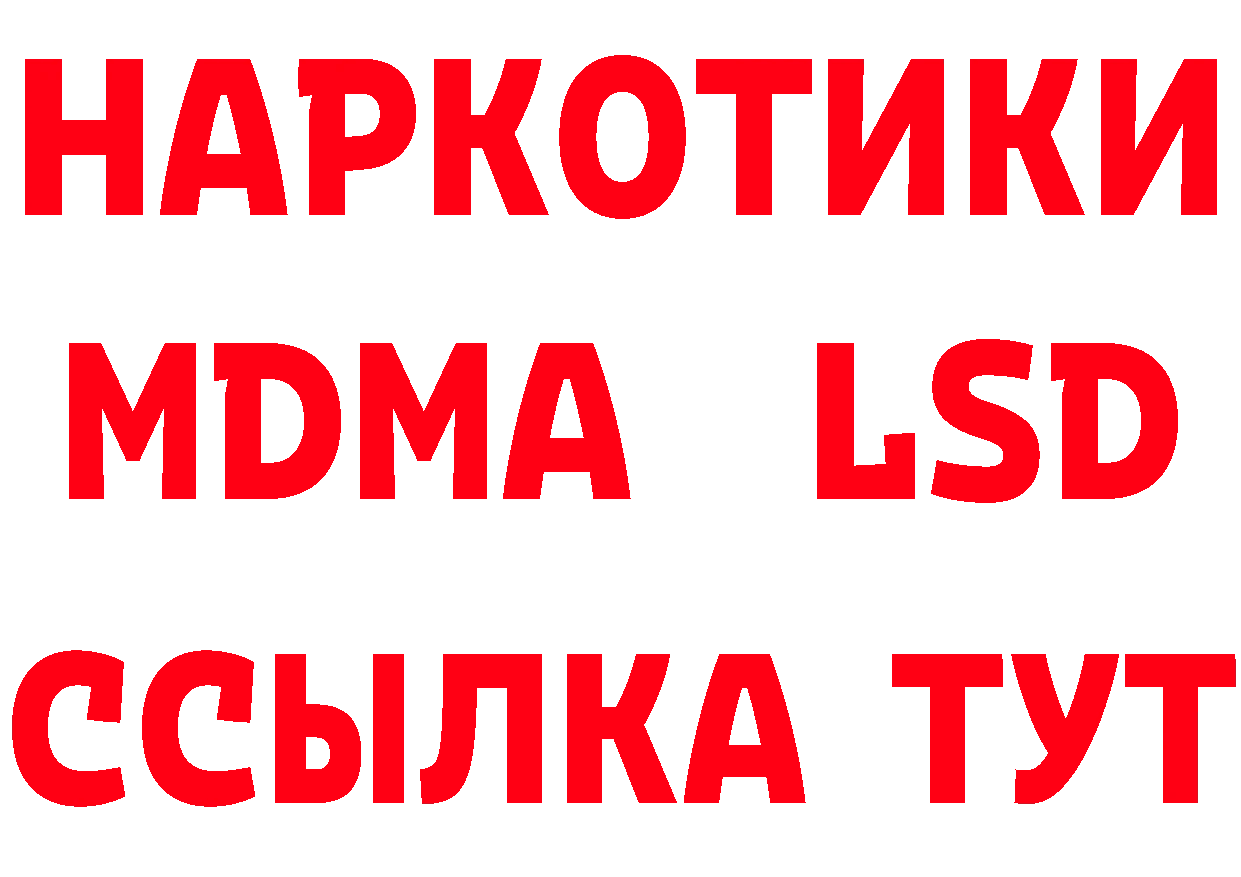 НАРКОТИКИ
MDMA LSD
ССЫЛКА ТУТ